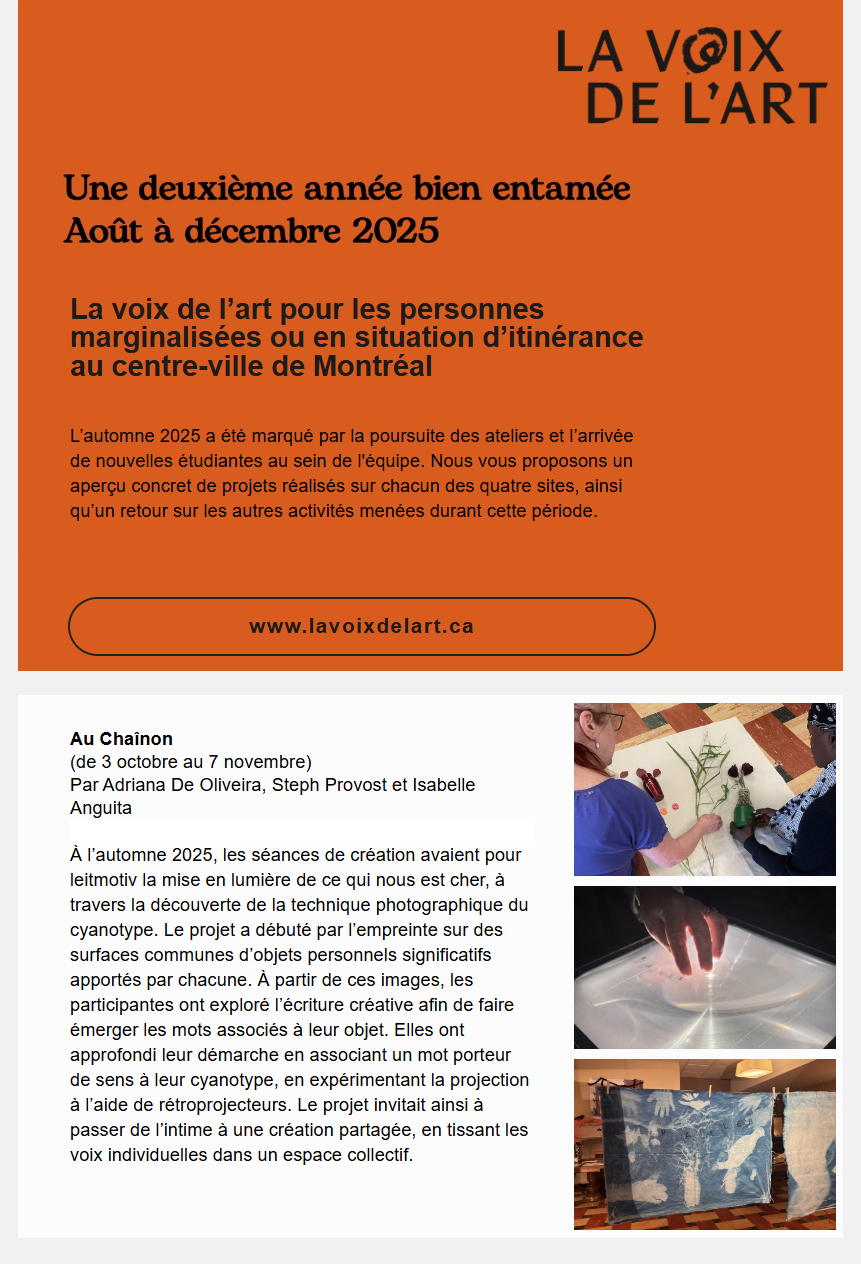 LA VOIX DE L'ART

Une deuxième année bien entamée
Août à décembre 2025

La voix de l'art pour les personnes marginalisées ou en situation d'itinérance au centre-ville de Montréal

L'automne 2025 a été marqué par la poursuite des ateliers et l'arrivée de nouvelles étudiantes au sein de l'équipe. Nous vous proposons un aperçu concret de projets réalisés sur chacun des quatre sites, ainsi qu'un retour sur les autres activités menées durant cette période.

www.lavoixdelart.ca

Au Chaînon
(de 3 octobre au 7 novembre)
Par Adriana De Oliveira, Steph Provost et Isabelle Anguita

À l'automne 2025, les séances de création avaient pour leitmotiv la mise en lumière de ce qui nous est cher, à travers la découverte de la technique photographique du cyanotype. Le projet a débuté par l'empreinte sur des surfaces communes d'objets personnels significatifs apportés par chacune. À partir de ces images, les participantes ont exploré l'écriture créative afin de faire émerger les mots associés à leur objet. Elles ont approfondi leur démarche en associant un mot porteur de sens à leur cyanotype, en expérimentant la projection à l'aide de rétroprojecteurs. Le projet invitait ainsi à passer de l'intime à une création partagée, en tissant les voix individuelles dans un espace collectif.